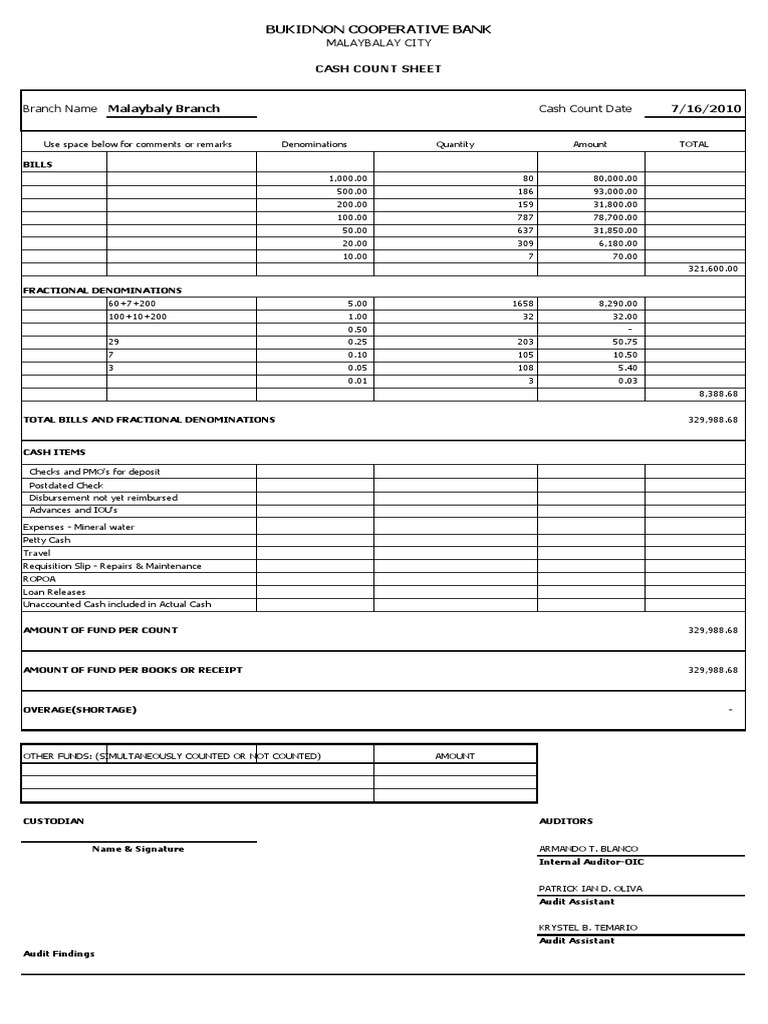 BUKIDNON COOPERATIVE BANK
MALAYBALAY CITY

CASH COUNT SHEET

Branch Name Malaybaly Branch

Cash Count Date 7/16/2010

| Use space below for comments or remarks | | Denominations | Quantity | Amount | TOTAL |
|---|---|---|---|---|---|
| BILLS | | | | | |
| | | 1,000.00 | 80 | 80,000.00 | |
| | | 500.00 | 186 | 93,000.00 | |
| | | 200.00 | 159 | 31,800.00 | |
| | | 100.00 | 787 | 78,700.00 | |
| | | 50.00 | 637 | 31,850.00 | |
| | | 20.00 | 309 | 6,180.00 | |
| | | 10.00 | 7 | 70.00 | |
| | | | | | 321,600.00 |
| FRACTIONAL DENOMINATIONS | | | | | |
| | 60+7+200 | 5.00 | 1658 | 8,290.00 | |
| | 100+10+200 | 1.00 | 32 | 32.00 | |
| | | 0.50 | | - | |
| | 29 | 0.25 | 203 | 50.75 | |
| | 7 | 0.10 | 105 | 10.50 | |
| | 3 | 0.05 | 108 | 5.40 | |
| | | 0.01 | 3 | 0.03 | |
| | | | | | 8,388.68 |
| TOTAL BILLS AND FRACTIONAL DENOMINATIONS | | | | | 329,988.68 |
| CASH ITEMS | | | | | |
| Checks and PMO's for deposit | | | | | |
| Postdated Check | | | | | |
| Disbursement not yet reimbursed | | | | | |
| Advances and IOU's | | | | | |
| Expenses - Mineral water | | | | | |
| Petty Cash | | | | | |
| Travel | | | | | |
| Requisition Slip - Repairs & Maintenance | | | | | |
| ROPOA | | | | | |
| Loan Releases | | | | | |
| Unaccounted Cash included in Actual Cash | | | | | |
| AMOUNT OF FUND PER COUNT | | | | | 329,988.68 |
| AMOUNT OF FUND PER BOOKS OR RECEIPT | | | | | 329,988.68 |
| OVERAGE(SHORTAGE) | | | | | - |

| OTHER FUNDS: (SIMULTANEOUSLY COUNTED OR NOT COUNTED) | AMOUNT |
|---|---|
| | |
| | |
| | |

CUSTODIAN

Name & Signature

AUDITORS

ARMANDO T. BLANCO
Internal Auditor-OIC

PATRICK IAN D. OLIVA
Audit Assistant

KRYSTEL B. TEMARIO
Audit Assistant

Audit Findings